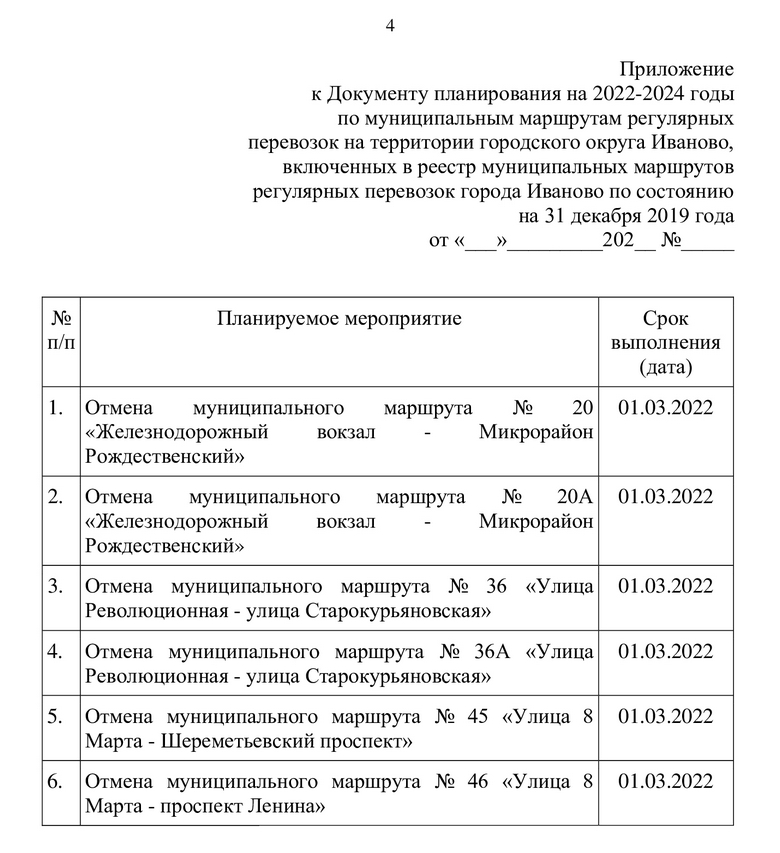 4

Приложение
к Документу планирования на 2022-2024 годы
по муниципальным маршрутам регулярных
перевозок на территории городского округа Иваново,
включенных в реестр муниципальных маршрутов
регулярных перевозок города Иваново по состоянию
на 31 декабря 2019 года
от «___»_________202__ №_____

| № п/п | Планируемое мероприятие | Срок выполнения (дата) |
|---|---|---|
| 1. | Отмена муниципального маршрута № 20 «Железнодорожный вокзал - Микрорайон Рождественский» | 01.03.2022 |
| 2. | Отмена муниципального маршрута № 20А «Железнодорожный вокзал - Микрорайон Рождественский» | 01.03.2022 |
| 3. | Отмена муниципального маршрута № 36 «Улица Революционная - улица Старокурьяновская» | 01.03.2022 |
| 4. | Отмена муниципального маршрута № 36А «Улица Революционная - улица Старокурьяновская» | 01.03.2022 |
| 5. | Отмена муниципального маршрута № 45 «Улица 8 Марта - Шереметьевский проспект» | 01.03.2022 |
| 6. | Отмена муниципального маршрута № 46 «Улица 8 Марта - проспект Ленина» | 01.03.2022 |